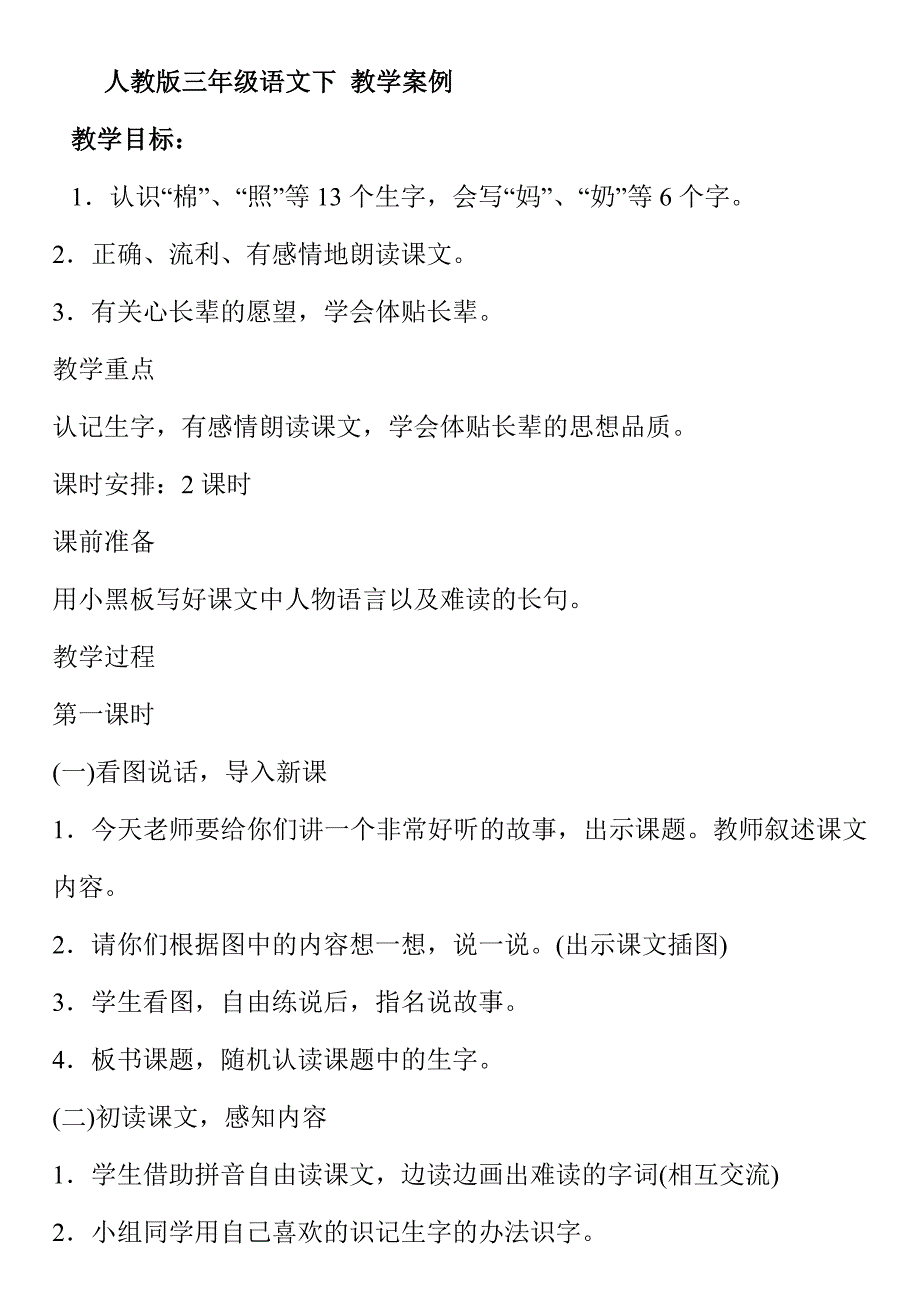 人教版三年级语文下 教学案例

教学目标：

1．认识“棉”、“照”等 13 个生字，会写“妈”、“奶”等 6 个字。

2．正确、流利、有感情地朗读课文。

3．有关心长辈的愿望，学会体贴长辈。

教学重点

认记生字，有感情朗读课文，学会体贴长辈的思想品质。

课时安排：2 课时

课前准备

用小黑板写好课文中人物语言以及难读的长句。

教学过程

第一课时

(一)看图说话，导入新课

1．今天老师要给你们讲一个非常好听的故事，出示课题。教师叙述课文内容。

2．请你们根据图中的内容想一想，说一说。(出示课文插图)

3．学生看图，自由练说后，指名说故事。

4．板书课题，随机认读课题中的生字。

(二)初读课文，感知内容

1．学生借助拼音自由读课文，边读边画出难读的字词(相互交流)

2．小组同学用自己喜欢的识记生字的办法识字。